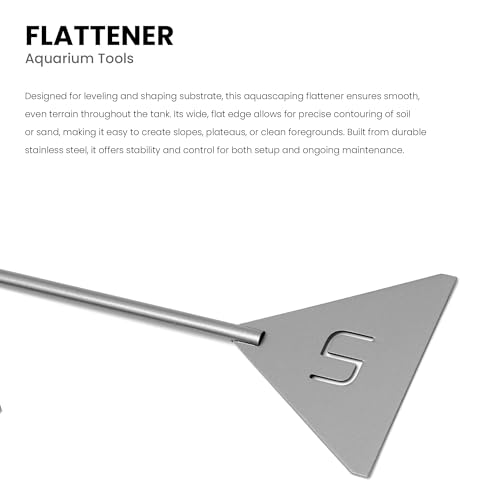 FLATTENER
Aquarium Tools

Designed for leveling and shaping substrate, this aquascaping flattener ensures smooth, even terrain throughout the tank. Its wide, flat edge allows for precise contouring of soil or sand, making it easy to create slopes, plateaus, or clean foregrounds. Built from durable stainless steel, it offers stability and control for both setup and ongoing maintenance.

S